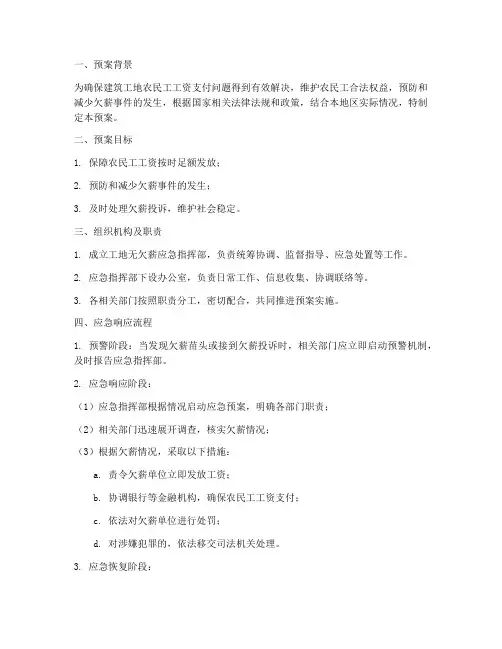 一、预案背景

为确保建筑工地农民工工资支付问题得到有效解决，维护农民工合法权益，预防和减少欠薪事件的发生，根据国家相关法律法规和政策，结合本地区实际情况，特制定本预案。

二、预案目标

1. 保障农民工工资按时足额发放；

2. 预防和减少欠薪事件的发生；

3. 及时处理欠薪投诉，维护社会稳定。

三、组织机构及职责

1. 成立工地无欠薪应急指挥部，负责统筹协调、监督指导、应急处置等工作。

2. 应急指挥部下设办公室，负责日常工作、信息收集、协调联络等。

3. 各相关部门按照职责分工，密切配合，共同推进预案实施。

四、应急响应流程

1. 预警阶段：当发现欠薪苗头或接到欠薪投诉时，相关部门应立即启动预警机制，及时报告应急指挥部。

2. 应急响应阶段：

（1）应急指挥部根据情况启动应急预案，明确各部门职责；

（2）相关部门迅速展开调查，核实欠薪情况；

（3）根据欠薪情况，采取以下措施：

a. 责令欠薪单位立即发放工资；

b. 协调银行等金融机构，确保农民工工资支付；

c. 依法对欠薪单位进行处罚；

d. 对涉嫌犯罪的，依法移交司法机关处理。

3. 应急恢复阶段：